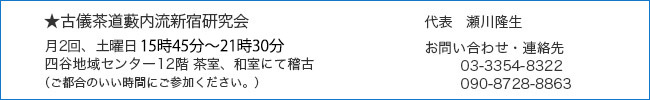 ★古儀茶道藪内流新宿研究会

月2回、土曜日 15時45分～21時30分
四谷地域センター12階 茶室、和室にて稽古
（ご都合のいい時間にご参加ください。）

代表　瀬川隆生

お問い合わせ・連絡先
03-3354-8322
090-8728-8863